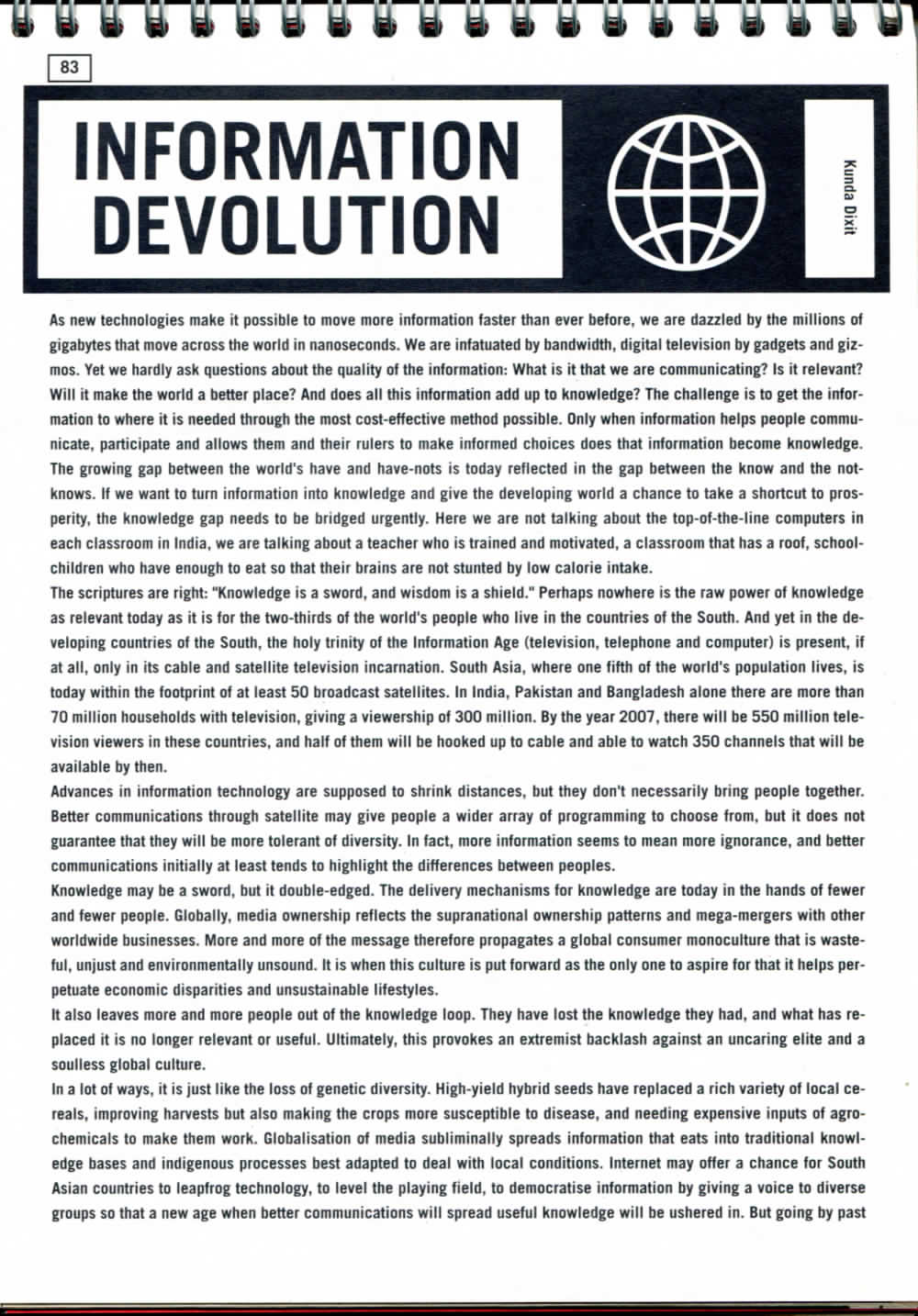 83

INFORMATION DEVOLUTION

Kunda Dixit

As new technologies make it possible to move more information faster than ever before, we are dazzled by the millions of gigabytes that move across the world in nanoseconds. We are infatuated by bandwidth, digital television by gadgets and gizmos. Yet we hardly ask questions about the quality of the information: What is it that we are communicating? Is it relevant? Will it make the world a better place? And does all this information add up to knowledge? The challenge is to get the information to where it is needed through the most cost-effective method possible. Only when information helps people communicate, participate and allows them and their rulers to make informed choices does that information become knowledge. The growing gap between the world's have and have-nots is today reflected in the gap between the know and the not-knows. If we want to turn information into knowledge and give the developing world a chance to take a shortcut to prosperity, the knowledge gap needs to be bridged urgently. Here we are not talking about the top-of-the-line computers in each classroom in India, we are talking about a teacher who is trained and motivated, a classroom that has a roof, schoolchildren who have enough to eat so that their brains are not stunted by low calorie intake.
The scriptures are right: "Knowledge is a sword, and wisdom is a shield." Perhaps nowhere is the raw power of knowledge as relevant today as it is for the two-thirds of the world's people who live in the countries of the South. And yet in the developing countries of the South, the holy trinity of the Information Age (television, telephone and computer) is present, if at all, only in its cable and satellite television incarnation. South Asia, where one fifth of the world's population lives, is today within the footprint of at least 50 broadcast satellites. In India, Pakistan and Bangladesh alone there are more than 70 million households with television, giving a viewership of 300 million. By the year 2007, there will be 550 million television viewers in these countries, and half of them will be hooked up to cable and able to watch 350 channels that will be available by then.
Advances in information technology are supposed to shrink distances, but they don't necessarily bring people together. Better communications through satellite may give people a wider array of programming to choose from, but it does not guarantee that they will be more tolerant of diversity. In fact, more information seems to mean more ignorance, and better communications initially at least tends to highlight the differences between peoples.
Knowledge may be a sword, but it double-edged. The delivery mechanisms for knowledge are today in the hands of fewer and fewer people. Globally, media ownership reflects the supranational ownership patterns and mega-mergers with other worldwide businesses. More and more of the message therefore propagates a global consumer monoculture that is wasteful, unjust and environmentally unsound. It is when this culture is put forward as the only one to aspire for that it helps perpetuate economic disparities and unsustainable lifestyles.
It also leaves more and more people out of the knowledge loop. They have lost the knowledge they had, and what has replaced it is no longer relevant or useful. Ultimately, this provokes an extremist backlash against an uncaring elite and a soulless global culture.
In a lot of ways, it is just like the loss of genetic diversity. High-yield hybrid seeds have replaced a rich variety of local cereals, improving harvests but also making the crops more susceptible to disease, and needing expensive inputs of agrochemicals to make them work. Globalisation of media subliminally spreads information that eats into traditional knowledge bases and indigenous processes best adapted to deal with local conditions. Internet may offer a chance for South Asian countries to leapfrog technology, to level the playing field, to democratise information by giving a voice to diverse groups so that a new age when better communications will spread useful knowledge will be ushered in. But going by past